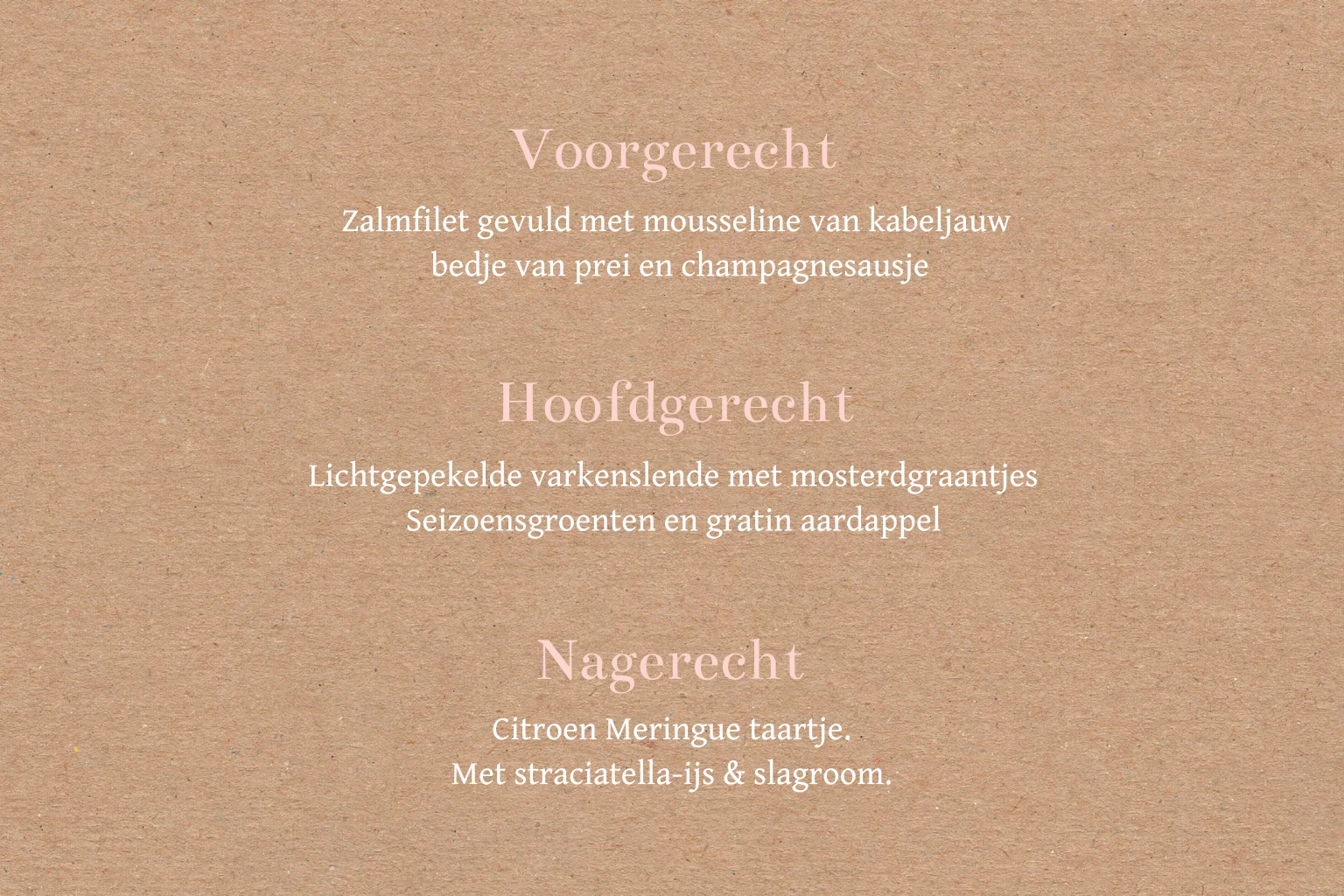 Voorgerecht

Zalmfilet gevuld met mousseline van kabeljauw
bedje van prei en champagnesausje

Hoofdgerecht

Lichtgepekelde varkenslende met mosterdgraantjes
Seizoensgroenten en gratin aardappel

Nagerecht

Citroen Meringue taartje.
Met straciatella-ijs & slagroom.